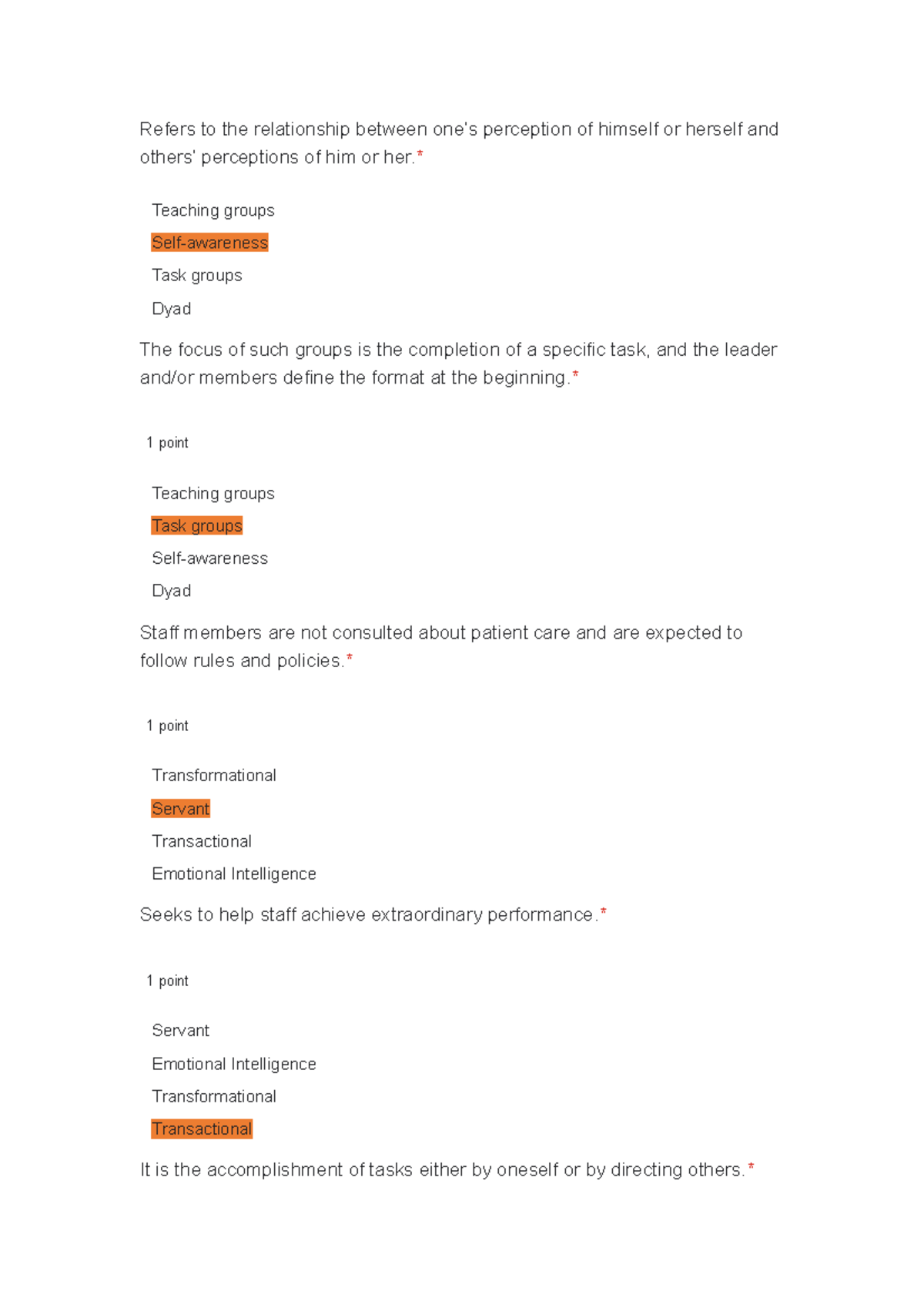 Refers to the relationship between one's perception of himself or herself and others' perceptions of him or her.*

Teaching groups

Self-awareness

Task groups

Dyad

The focus of such groups is the completion of a specific task, and the leader and/or members define the format at the beginning.*

1 point

Teaching groups

Task groups

Self-awareness

Dyad

Staff members are not consulted about patient care and are expected to follow rules and policies.*

1 point

Transformational

Servant

Transactional

Emotional Intelligence

Seeks to help staff achieve extraordinary performance.*

1 point

Servant

Emotional Intelligence

Transformational

Transactional

It is the accomplishment of tasks either by oneself or by directing others.*